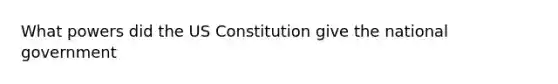 What powers did the US Constitution give the national government